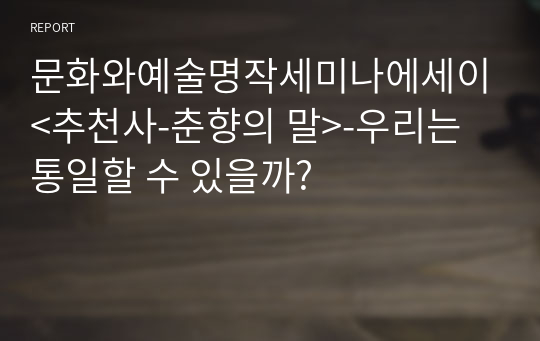 REPORT

문화와예술명작세미나에세이 <추천사-춘향의 말>-우리는 통일할 수 있을까?